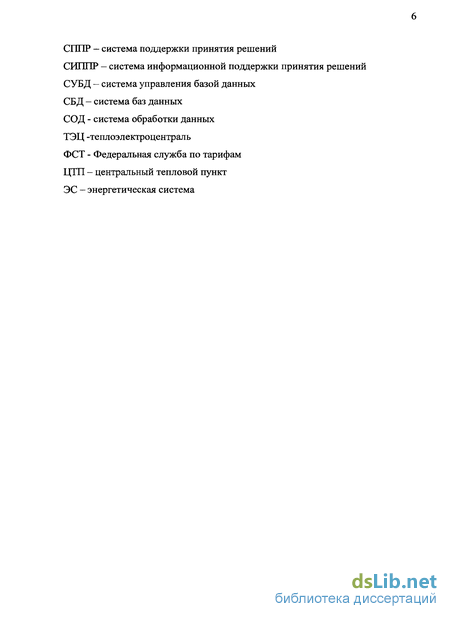 6

СППР – система поддержки принятия решений

СИППР – система информационной поддержки принятия решений

СУБД – система управления базой данных

СБД – система баз данных

СОД - система обработки данных

ТЭЦ -теплоэлектроцентраль

ФСТ - Федеральная служба по тарифам

ЦТП – центральный тепловой пункт

ЭС – энергетическая система

dsLib.net
библиотека диссертаций